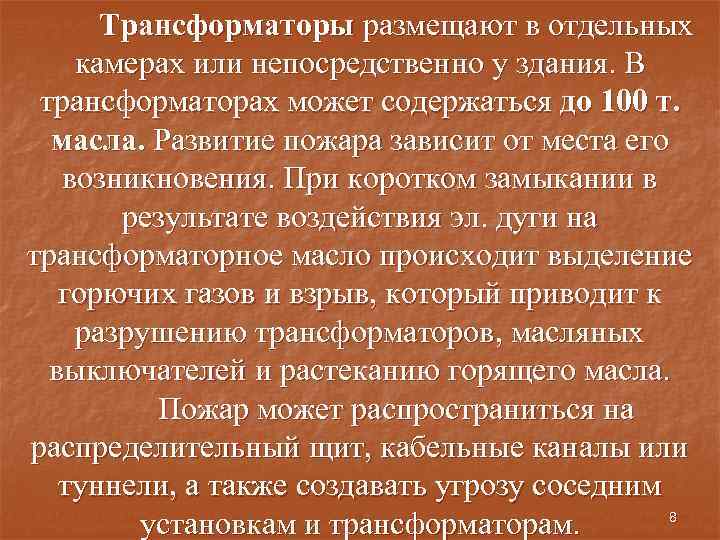 Трансформаторы размещают в отдельных камерах или непосредственно у здания. В трансформаторах может содержаться до 100 т. масла. Развитие пожара зависит от места его возникновения. При коротком замыкании в результате воздействия эл. дуги на трансформаторное масло происходит выделение горючих газов и взрыв, который приводит к разрушению трансформаторов, масляных выключателей и растеканию горящего масла.

Пожар может распространиться на распределительный щит, кабельные каналы или туннели, а также создавать угрозу соседним установкам и трансформаторам.

8